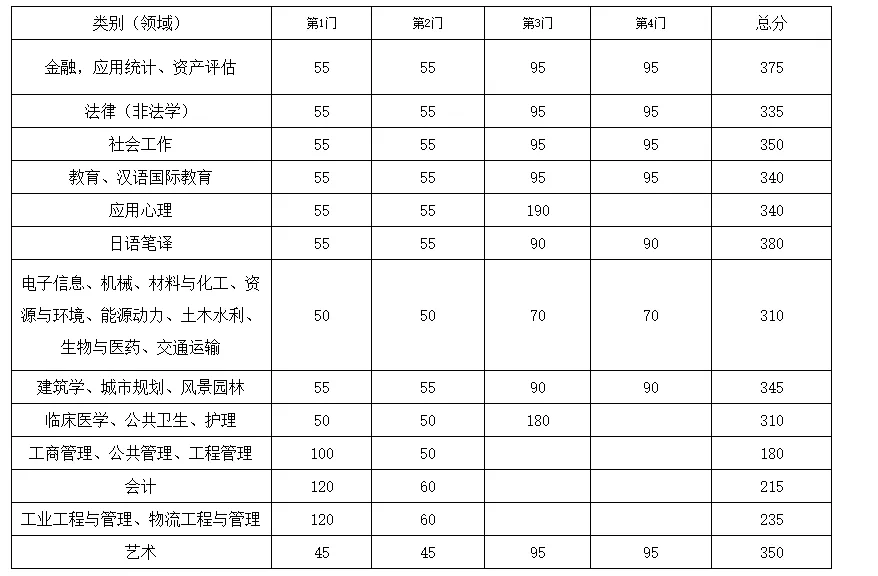 | 类别（领域） | 第1门 | 第2门 | 第3门 | 第4门 | 总分 |
|---|---|---|---|---|---|
| 金融，应用统计、资产评估 | 55 | 55 | 95 | 95 | 375 |
| 法律（非法学） | 55 | 55 | 95 | 95 | 335 |
| 社会工作 | 55 | 55 | 95 | 95 | 350 |
| 教育、汉语国际教育 | 55 | 55 | 95 | 95 | 340 |
| 应用心理 | 55 | 55 | 190 | | 340 |
| 日语笔译 | 55 | 55 | 90 | 90 | 380 |
| 电子信息、机械、材料与化工、资源与环境、能源动力、土木水利、生物与医药、交通运输 | 50 | 50 | 70 | 70 | 310 |
| 建筑学、城市规划、风景园林 | 55 | 55 | 90 | 90 | 345 |
| 临床医学、公共卫生、护理 | 50 | 50 | 180 | | 310 |
| 工商管理、公共管理、工程管理 | 100 | 50 | | | 180 |
| 会计 | 120 | 60 | | | 215 |
| 工业工程与管理、物流工程与管理 | 120 | 60 | | | 235 |
| 艺术 | 45 | 45 | 95 | 95 | 350 |